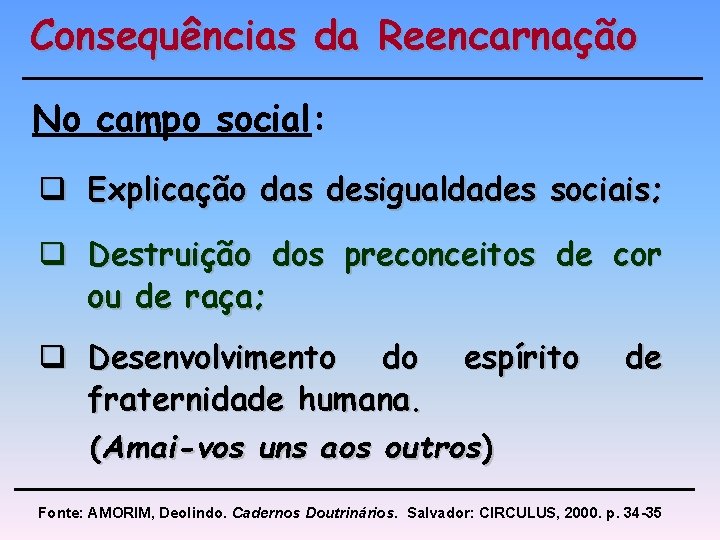 Consequências da Reencarnação

No campo social:

❑ Explicação das desigualdades sociais;

❑ Destruição dos preconceitos de cor ou de raça;

❑ Desenvolvimento do espírito de fraternidade humana.

(Amai-vos uns aos outros)

Fonte: AMORIM, Deolindo. Cadernos Doutrinários. Salvador: CIRCULUS, 2000. p. 34-35